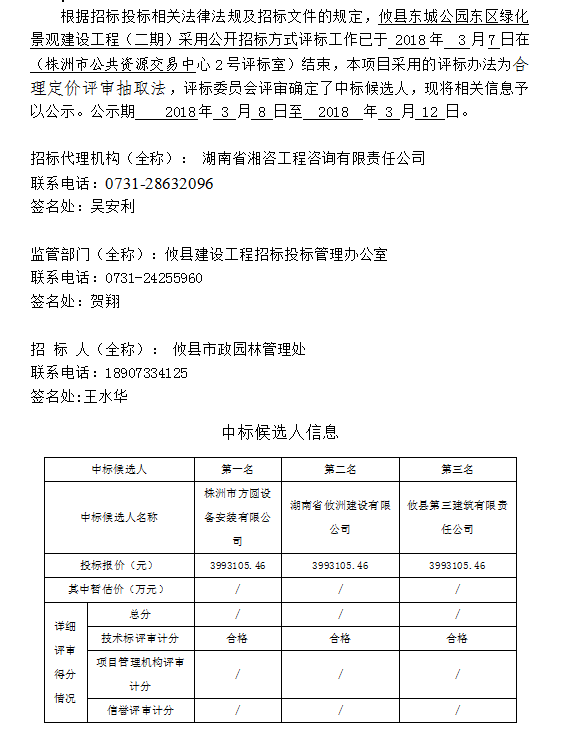 根据招标投标相关法律法规及招标文件的规定，攸县东城公园东区绿化景观建设工程（二期）采用公开招标方式评标工作已于 2018 年 3 月 7 日在（株洲市公共资源交易中心 2 号评标室）结束，本项目采用的评标办法为合理定价评审抽取法，评标委员会评审确定了中标候选人，现将相关信息予以公示。公示期 2018 年 3 月 8 日至 2018 年 3 月 12 日。

招标代理机构（全称）： 湖南省湘咨工程咨询有限责任公司
联系电话：0731-28632096
签名处：吴安利

监管部门（全称）：攸县建设工程招标投标管理办公室
联系电话：0731-24255960
签名处：贺翔

招 标 人（全称）： 攸县市政园林管理处
联系电话：18907334125
签名处:王水华

中标候选人信息

| 中标候选人 | | 第一名 | 第二名 | 第三名 |
|---|---|---|---|---|
| 中标候选人名称 | | 株洲市方圆设备安装有限公司 | 湖南省攸洲建设有限公司 | 攸县第三建筑有限责任公司 |
| 投标报价（元） | | 3993105.46 | 3993105.46 | 3993105.46 |
| 其中暂估价（万元） | | / | / | / |
| 详细评审得分情况 | 总分 | / | / | / |
| | 技术标评审计分 | 合格 | 合格 | 合格 |
| | 项目管理机构评审计分 | / | / | / |
| | 信誉评审计分 | / | / | / |